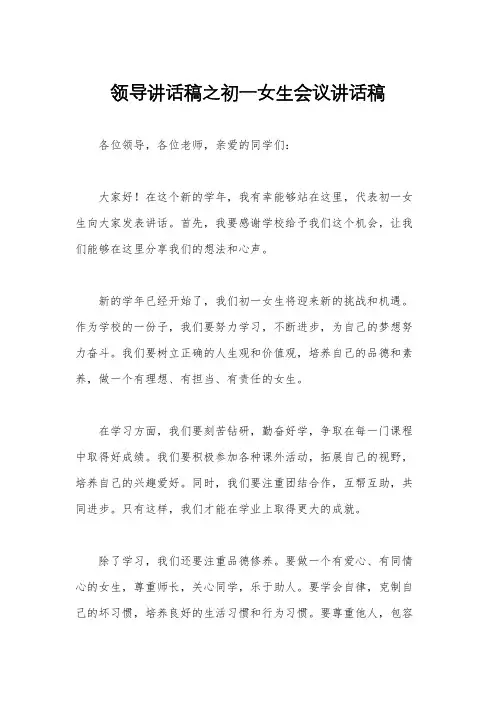 领导讲话稿之初一女生会议讲话稿

各位领导，各位老师，亲爱的同学们：

大家好！在这个新的学年，我有幸能够站在这里，代表初一女生向大家发表讲话。首先，我要感谢学校给予我们这个机会，让我们能够在这里分享我们的想法和心声。

新的学年已经开始了，我们初一女生将迎来新的挑战和机遇。作为学校的一份子，我们要努力学习，不断进步，为自己的梦想努力奋斗。我们要树立正确的人生观和价值观，培养自己的品德和素养，做一个有理想、有担当、有责任的女生。

在学习方面，我们要刻苦钻研，勤奋好学，争取在每一门课程中取得好成绩。我们要积极参加各种课外活动，拓展自己的视野，培养自己的兴趣爱好。同时，我们要注重团结合作，互帮互助，共同进步。只有这样，我们才能在学业上取得更大的成就。

除了学习，我们还要注重品德修养。要做一个有爱心、有同情心的女生，尊重师长，关心同学，乐于助人。要学会自律，克制自己的坏习惯，培养良好的生活习惯和行为习惯。要尊重他人，包容